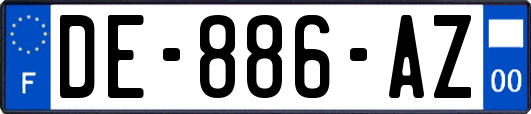 F
DE-886-AZ
00